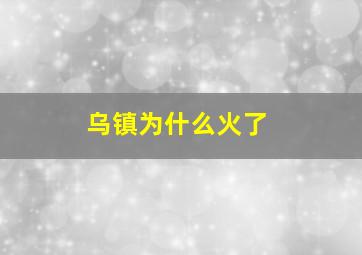 乌镇为什么火了